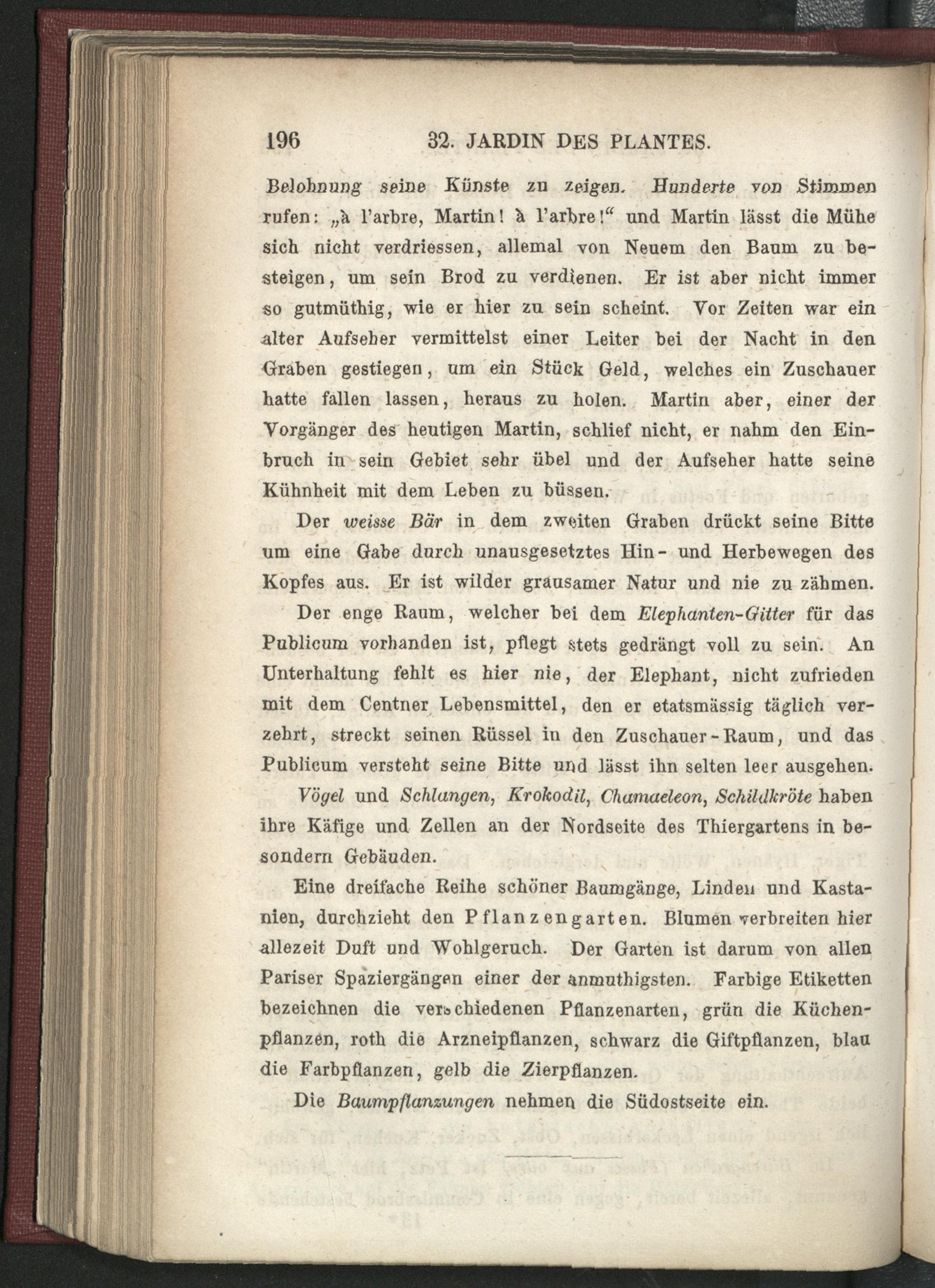 196 32. JARDIN DES PLANTES.

Belohnung seine Künste zu zeigen. Hunderte von Stimmen rufen: „à l'arbre, Martin! à l'arbre!“ und Martin lässt die Mühe sich nicht verdriessen, allemal von Neuem den Baum zu besteigen, um sein Brod zu verdienen. Er ist aber nicht immer so gutmüthig, wie er hier zu sein scheint. Vor Zeiten war ein alter Aufseher vermittelst einer Leiter bei der Nacht in den Graben gestiegen, um ein Stück Geld, welches ein Zuschauer hatte fallen lassen, heraus zu holen. Martin aber, einer der Vorgänger des heutigen Martin, schlief nicht, er nahm den Einbruch in sein Gebiet sehr übel und der Aufseher hatte seine Kühnheit mit dem Leben zu büssen.

Der weisse Bär in dem zweiten Graben drückt seine Bitte um eine Gabe durch unausgesetztes Hin- und Herbewegen des Kopfes aus. Er ist wilder grausamer Natur und nie zu zähmen.

Der enge Raum, welcher bei dem Elephanten-Gitter für das Publicum vorhanden ist, pflegt stets gedrängt voll zu sein. An Unterhaltung fehlt es hier nie, der Elephant, nicht zufrieden mit dem Centner Lebensmittel, den er etatsmässig täglich verzehrt, streckt seinen Rüssel in den Zuschauer-Raum, und das Publicum versteht seine Bitte und lässt ihn selten leer ausgehen.

Vögel und Schlangen, Krokodil, Chamaeleon, Schildkröte haben ihre Käfige und Zellen an der Nordseite des Thiergartens in besondern Gebäuden.

Eine dreifache Reihe schöner Baumgänge, Linden und Kastanien, durchzieht den Pflanzengarten. Blumen verbreiten hier allezeit Duft und Wohlgeruch. Der Garten ist darum von allen Pariser Spaziergängen einer der anmuthigsten. Farbige Etiketten bezeichnen die verschiedenen Pflanzenarten, grün die Küchenpflanzen, roth die Arzneipflanzen, schwarz die Giftpflanzen, blau die Farbpflanzen, gelb die Zierpflanzen.

Die Baumpflanzungen nehmen die Südostseite ein.